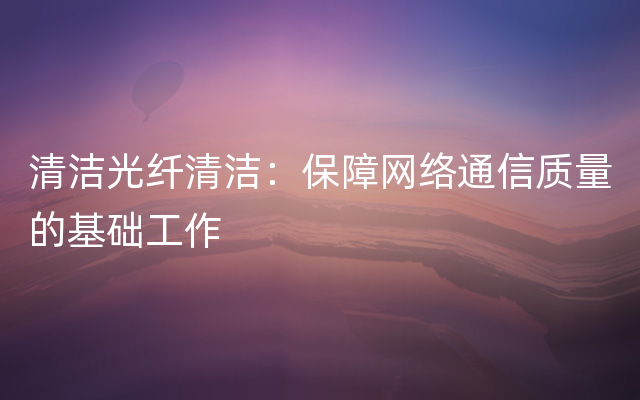 清洁光纤清洁：保障网络通信质量的基础工作